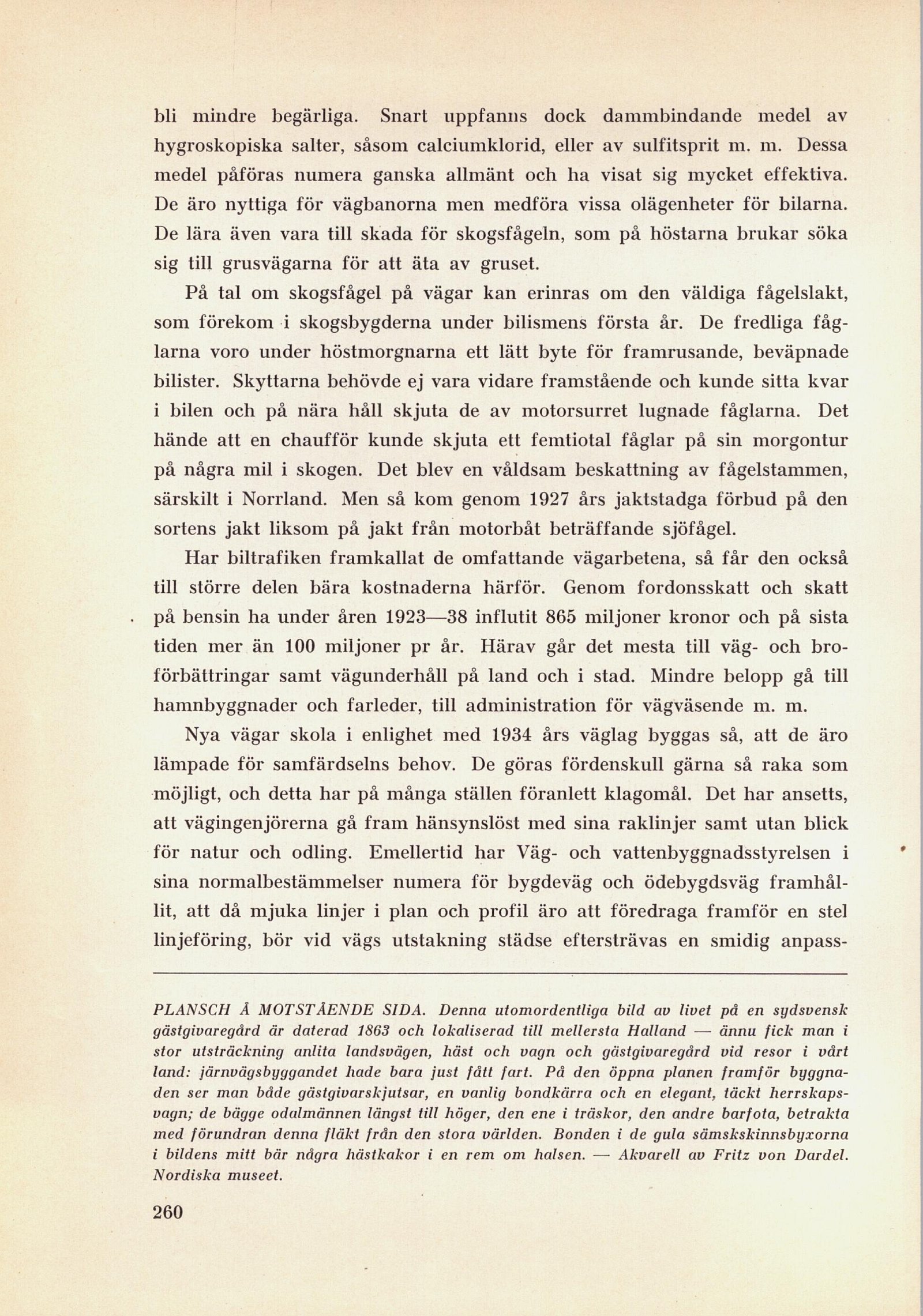 bli mindre begärliga. Snart uppfanns dock dammbindande medel av hygroskopiska salter, såsom calciumklorid, eller av sulfitsprit m. m. Dessa medel påföras numera ganska allmänt och ha visat sig mycket effektiva. De äro nyttiga för vägbanorna men medföra vissa olägenheter för bilarna. De lära även vara till skada för skogsfågeln, som på höstarna brukar söka sig till grusvägarna för att äta av gruset.

På tal om skogsfågel på vägar kan erinras om den väldiga fågelslakt, som förekom i skogsbygderna under bilismens första år. De fredliga fåglarna voro under höstmorgnarna ett lätt byte för framrusande, beväpnade bilister. Skyttarna behövde ej vara vidare framstående och kunde sitta kvar i bilen och på nära håll skjuta de av motorsurret lugnade fåglarna. Det hände att en chaufför kunde skjuta ett femtiotal fåglar på sin morgontur på några mil i skogen. Det blev en våldsam beskattning av fågelstammen, särskilt i Norrland. Men så kom genom 1927 års jaktstadga förbud på den sortens jakt liksom på jakt från motorbåt beträffande sjöfågel.

Har biltrafiken framkallat de omfattande vägarbetena, så får den också till större delen bära kostnaderna härför. Genom fordonsskatt och skatt på bensin ha under åren 1923—38 influtit 865 miljoner kronor och på sista tiden mer än 100 miljoner pr år. Härav går det mesta till väg- och broförbättringar samt vägunderhåll på land och i stad. Mindre belopp gå till hamnbyggnader och farleder, till administration för vägväsende m. m.

Nya vägar skola i enlighet med 1934 års väglag byggas så, att de äro lämpade för samfärdselns behov. De göras fördenskull gärna så raka som möjligt, och detta har på många ställen föranlett klagomål. Det har ansetts, att vägingenjörerna gå fram hänsynslöst med sina raklinjer samt utan blick för natur och odling. Emellertid har Väg- och vattenbyggnadsstyrelsen i sina normalbestämmelser numera för bygdeväg och ödebygdsväg framhållit, att då mjuka linjer i plan och profil äro att föredraga framför en stel linjeföring, bör vid vägs utstakning städse eftersträvas en smidig anpass-

PLANSCH Å MOTSTÅENDE SIDA. Denna utomordentliga bild av livet på en sydsvensk gästgivaregård är daterad 1863 och lokaliserad till mellersta Halland — ännu fick man i stor utsträckning anlita landsvägen, häst och vagn och gästgivaregård vid resor i vårt land: järnvägsbyggandet hade bara just fått fart. På den öppna planen framför byggnaden ser man både gästgivarskjutsar, en vanlig bondkärra och en elegant, täckt herrskapsvagn; de bägge odalmännen längst till höger, den ene i träskor, den andre barfota, betrakta med förundran denna fläkt från den stora världen. Bonden i de gula sämskskinnsbyxorna i bildens mitt bär några hästkakor i en rem om halsen. — Akvarell av Fritz von Dardel. Nordiska museet.

260